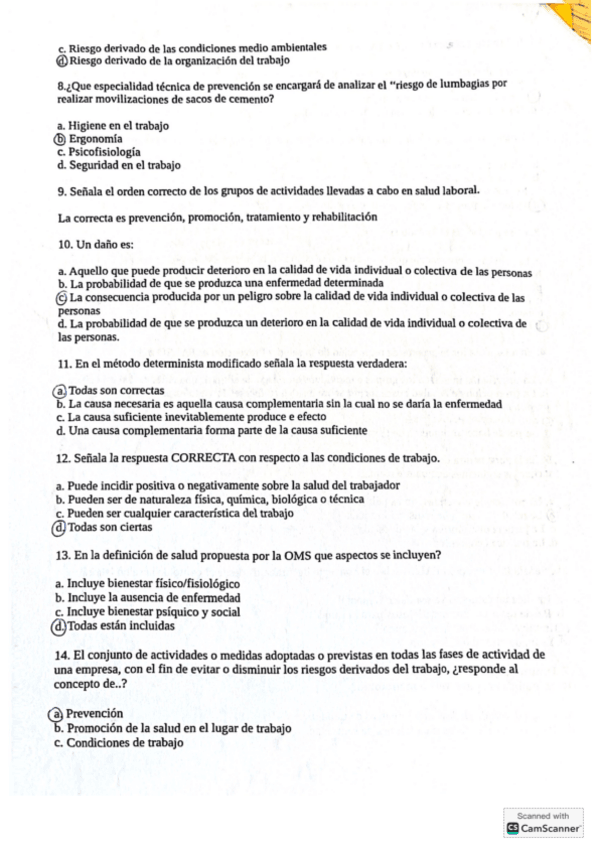 c. Riesgo derivado de las condiciones medio ambientales
d. Riesgo derivado de la organización del trabajo

8.¿Que especialidad técnica de prevención se encargará de analizar el "riesgo de lumbagias por realizar movilizaciones de sacos de cemento?

a. Higiene en el trabajo
b. Ergonomía
c. Psicofisiología
d. Seguridad en el trabajo

9. Señala el orden correcto de los grupos de actividades llevadas a cabo en salud laboral.

La correcta es prevención, promoción, tratamiento y rehabilitación

10. Un daño es:

a. Aquello que puede producir deterioro en la calidad de vida individual o colectiva de las personas
b. La probabilidad de que se produzca una enfermedad determinada
c. La consecuencia producida por un peligro sobre la calidad de vida individual o colectiva de las personas
d. La probabilidad de que se produzca un deterioro en la calidad de vida individual o colectiva de las personas.

11. En el método determinista modificado señala la respuesta verdadera:

a. Todas son correctas
b. La causa necesaria es aquella causa complementaria sin la cual no se daría la enfermedad
c. La causa suficiente inevitablemente produce e efecto
d. Una causa complementaria forma parte de la causa suficiente

12. Señala la respuesta CORRECTA con respecto a las condiciones de trabajo.

a. Puede incidir positiva o negativamente sobre la salud del trabajador
b. Pueden ser de naturaleza física, química, biológica o técnica
c. Pueden ser cualquier característica del trabajo
d. Todas son ciertas

13. En la definición de salud propuesta por la OMS que aspectos se incluyen?

a. Incluye bienestar físico/fisiológico
b. Incluye la ausencia de enfermedad
c. Incluye bienestar psíquico y social
d. Todas están incluidas

14. El conjunto de actividades o medidas adoptadas o previstas en todas las fases de actividad de una empresa, con el fin de evitar o disminuir los riesgos derivados del trabajo, ¿responde al concepto de..?

a. Prevención
b. Promoción de la salud en el lugar de trabajo
c. Condiciones de trabajo

Scanned with
CamScanner